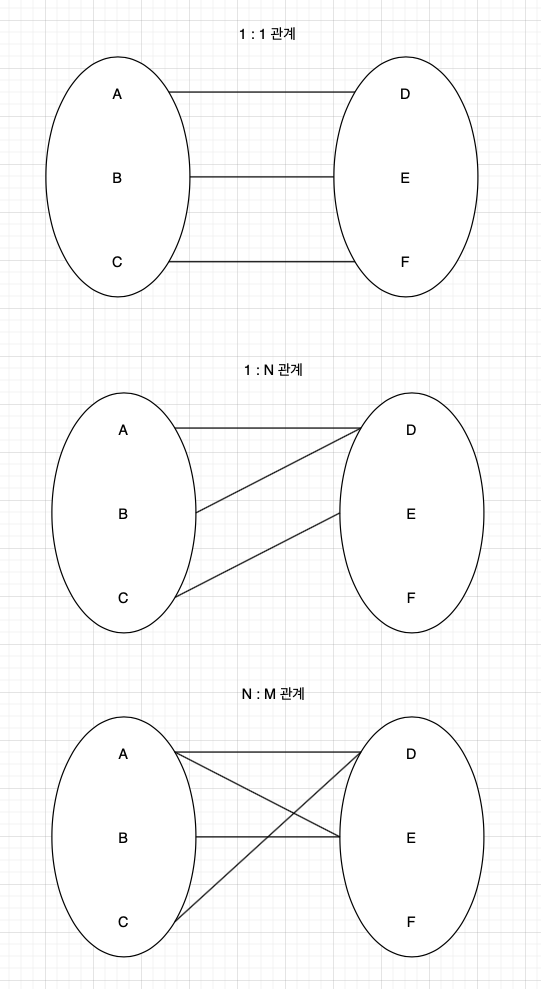 1 : 1 관계

A
B
C

D
E
F

1 : N 관계

A
B
C

D
E
F

N : M 관계

A
B
C

D
E
F